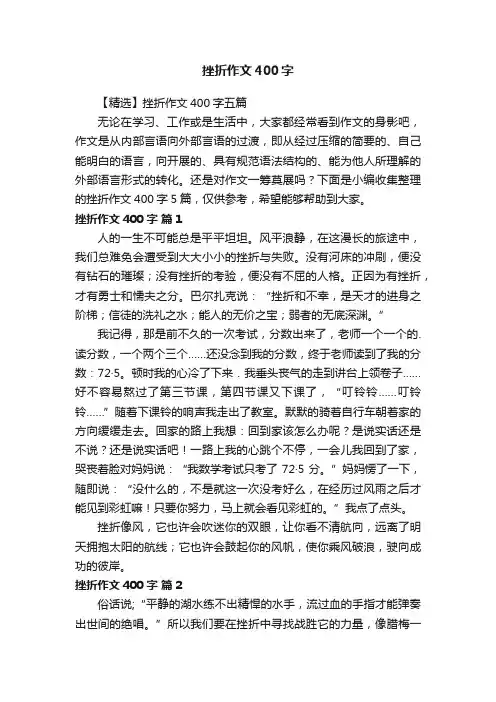 挫折作文400字

【精选】挫折作文400字五篇

无论在学习、工作或是生活中，大家都经常看到作文的身影吧，作文是从内部言语向外部言语的过渡，即从经过压缩的简要的、自己能明白的语言，向开展的、具有规范语法结构的、能为他人所理解的外部语言形式的转化。还是对作文一筹莫展吗？下面是小编收集整理的挫折作文400字5篇，仅供参考，希望能够帮助到大家。

挫折作文400字 篇1

人的一生不可能总是平平坦坦。风平浪静，在这漫长的旅途中，我们总难免会遭受到大大小小的挫折与失败。没有河床的冲刷，便没有钻石的璀璨；没有挫折的考验，便没有不屈的人格。正因为有挫折，才有勇士和懦夫之分。巴尔扎克说：“挫折和不幸，是天才的进身之阶梯；信徒的洗礼之水；能人的无价之宝；弱者的无底深渊。”

我记得，那是前不久的一次考试，分数出来了，老师一个一个的.读分数，一个两个三个……还没念到我的分数，终于老师读到了我的分数：72·5。顿时我的心冷了下来．我垂头丧气的走到讲台上领卷子……好不容易熬过了第三节课，第四节课又下课了，“叮铃铃……叮铃铃……”随着下课铃的响声我走出了教室。默默的骑着自行车朝着家的方向缓缓走去。回家的路上我想：回到家该怎么办呢？是说实话还是不说？还是说实话吧！一路上我的心跳个不停，一会儿我回到了家，哭丧着脸对妈妈说：“我数学考试只考了72·5分。”妈妈愣了一下，随即说：“没什么的，不是就这一次没考好么，在经历过风雨之后才能见到彩虹嘛！只要你努力，马上就会看见彩虹的。”我点了点头。

挫折像风，它也许会吹迷你的双眼，让你看不清航向，远离了明天拥抱太阳的航线；它也许会鼓起你的风帆，使你乘风破浪，驶向成功的彼岸。

挫折作文400字 篇2

俗话说;“平静的湖水练不出精悍的水手，流过血的手指才能弹奏出世间的绝唱。”所以我们要在挫折中寻找战胜它的力量，像腊梅一